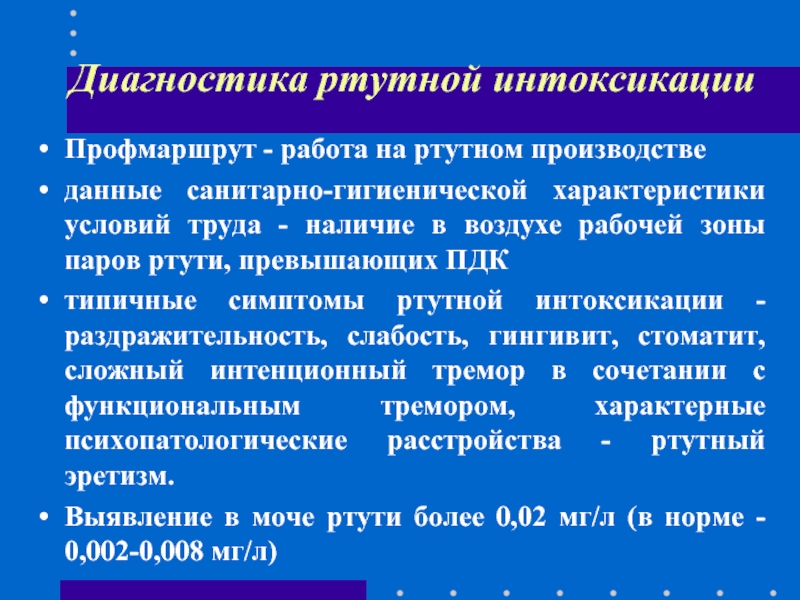 Диагностика ртутной интоксикации

• Профмаршрут - работа на ртутном производстве
• данные санитарно-гигиенической характеристики условий труда - наличие в воздухе рабочей зоны паров ртути, превышающих ПДК
• типичные симптомы ртутной интоксикации - раздражительность, слабость, гингивит, стоматит, сложный интенционный тремор в сочетании с функциональным тремором, характерные психопатологические расстройства - ртутный эретизм.
• Выявление в моче ртути более 0,02 мг/л (в норме - 0,002-0,008 мг/л)